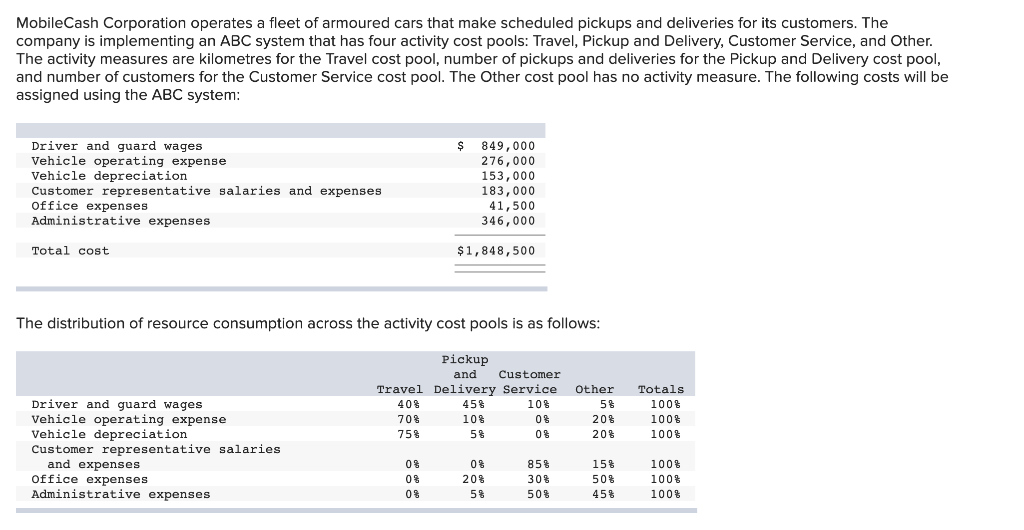 MobileCash Corporation operates a fleet of armoured cars that make scheduled pickups and deliveries for its customers. The company is implementing an ABC system that has four activity cost pools: Travel, Pickup and Delivery, Customer Service, and Other. The activity measures are kilometres for the Travel cost pool, number of pickups and deliveries for the Pickup and Delivery cost pool, and number of customers for the Customer Service cost pool. The Other cost pool has no activity measure. The following costs will be assigned using the ABC system:

| | |
|---|---|
| Driver and guard wages | $ 849,000 |
| Vehicle operating expense | 276,000 |
| Vehicle depreciation | 153,000 |
| Customer representative salaries and expenses | 183,000 |
| Office expenses | 41,500 |
| Administrative expenses | 346,000 |
| Total cost | $1,848,500 |

The distribution of resource consumption across the activity cost pools is as follows:

| | Travel | Pickup and Delivery | Customer Service | Other | Totals |
|---|---|---|---|---|---|
| Driver and guard wages | 40% | 45% | 10% | 5% | 100% |
| Vehicle operating expense | 70% | 10% | 0% | 20% | 100% |
| Vehicle depreciation | 75% | 5% | 0% | 20% | 100% |
| Customer representative salaries and expenses | 0% | 0% | 85% | 15% | 100% |
| Office expenses | 0% | 20% | 30% | 50% | 100% |
| Administrative expenses | 0% | 5% | 50% | 45% | 100% |